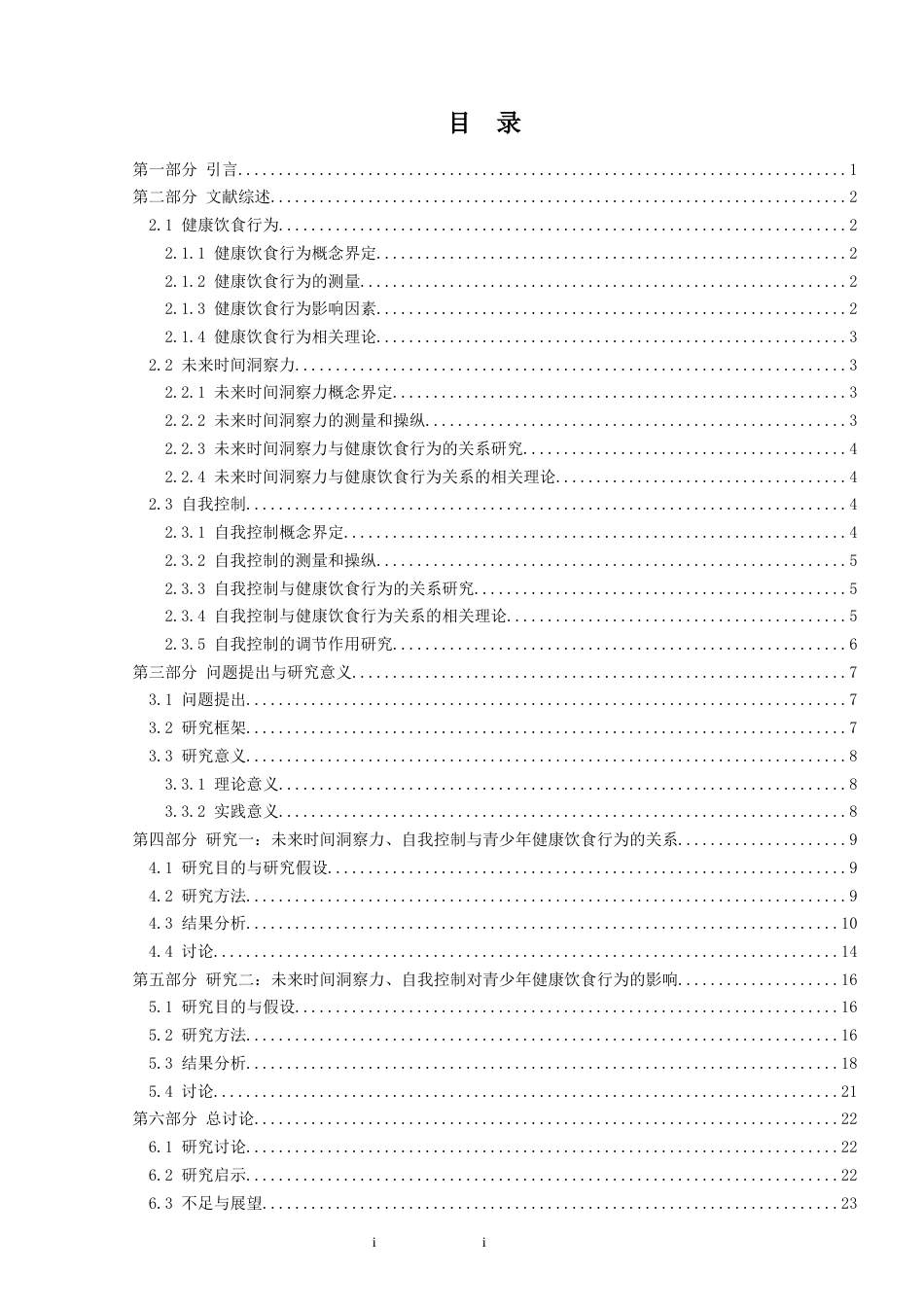 目 录

第一部分 引言 1
第二部分 文献综述 2
2.1 健康饮食行为 2
2.1.1 健康饮食行为概念界定 2
2.1.2 健康饮食行为的测量 2
2.1.3 健康饮食行为影响因素 2
2.1.4 健康饮食行为相关理论 3
2.2 未来时间洞察力 3
2.2.1 未来时间洞察力概念界定 3
2.2.2 未来时间洞察力的测量和操纵 3
2.2.3 未来时间洞察力与健康饮食行为的关系研究 4
2.2.4 未来时间洞察力与健康饮食行为关系的相关理论 4
2.3 自我控制 4
2.3.1 自我控制概念界定 4
2.3.2 自我控制的测量和操纵 5
2.3.3 自我控制与健康饮食行为的关系研究 5
2.3.4 自我控制与健康饮食行为关系的相关理论 5
2.3.5 自我控制的调节作用研究 6
第三部分 问题提出与研究意义 7
3.1 问题提出 7
3.2 研究框架 7
3.3 研究意义 8
3.3.1 理论意义 8
3.3.2 实践意义 8
第四部分 研究一：未来时间洞察力、自我控制与青少年健康饮食行为的关系 9
4.1 研究目的与研究假设 9
4.2 研究方法 9
4.3 结果分析 10
4.4 讨论 14
第五部分 研究二：未来时间洞察力、自我控制对青少年健康饮食行为的影响 16
5.1 研究目的与假设 16
5.2 研究方法 16
5.3 结果分析 18
5.4 讨论 21
第六部分 总讨论 22
6.1 研究讨论 22
6.2 研究启示 22
6.3 不足与展望 23

i i